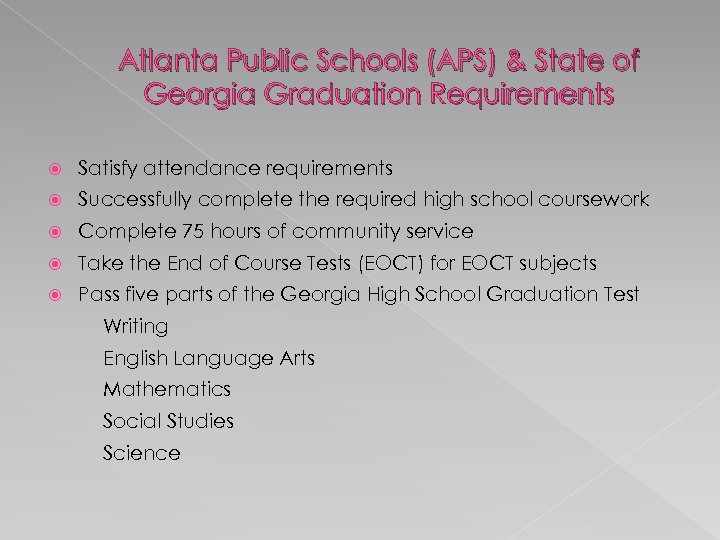 Atlanta Public Schools (APS) & State of Georgia Graduation Requirements

Satisfy attendance requirements

Successfully complete the required high school coursework

Complete 75 hours of community service

Take the End of Course Tests (EOCT) for EOCT subjects

Pass five parts of the Georgia High School Graduation Test

Writing

English Language Arts

Mathematics

Social Studies

Science